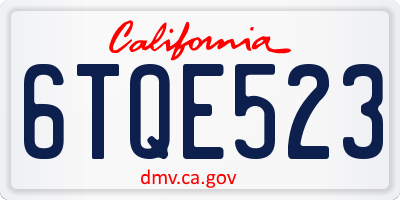 California

6TQE523

dmv.ca.gov